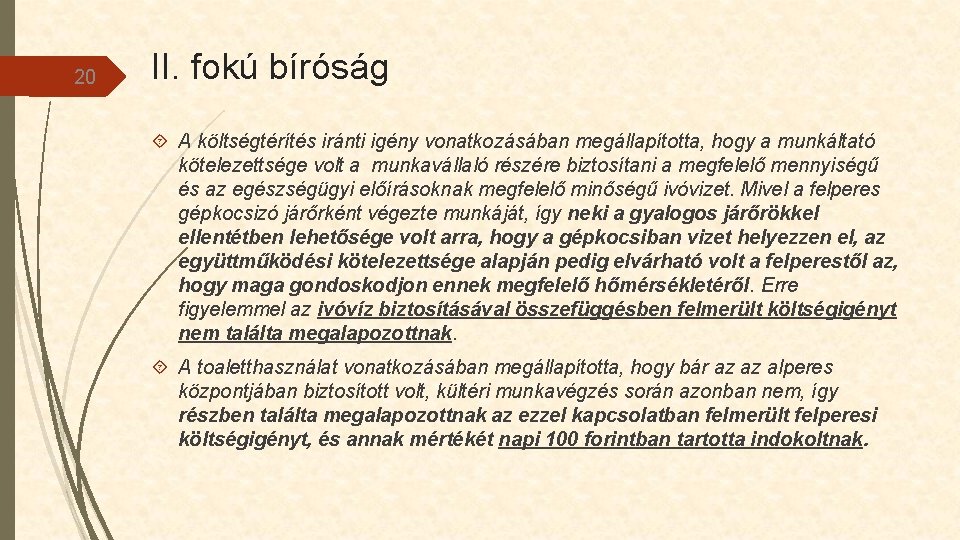 20

II. fokú bíróság

A költségtérítés iránti igény vonatkozásában megállapította, hogy a munkáltató kötelezettsége volt a munkavállaló részére biztosítani a megfelelő mennyiségű és az egészségügyi előírásoknak megfelelő minőségű ivóvizet. Mivel a felperes gépkocsizó járőrként végezte munkáját, így neki a gyalogos járőrökkel ellentétben lehetősége volt arra, hogy a gépkocsiban vizet helyezzen el, az együttműködési kötelezettsége alapján pedig elvárható volt a felperestől az, hogy maga gondoskodjon ennek megfelelő hőmérsékletéről. Erre figyelemmel az ivóvíz biztosításával összefüggésben felmerült költségigényt nem találta megalapozottnak.

A toaletthasználat vonatkozásában megállapította, hogy bár az az alperes központjában biztosított volt, kültéri munkavégzés során azonban nem, így részben találta megalapozottnak az ezzel kapcsolatban felmerült felperesi költségigényt, és annak mértékét napi 100 forintban tartotta indokoltnak.